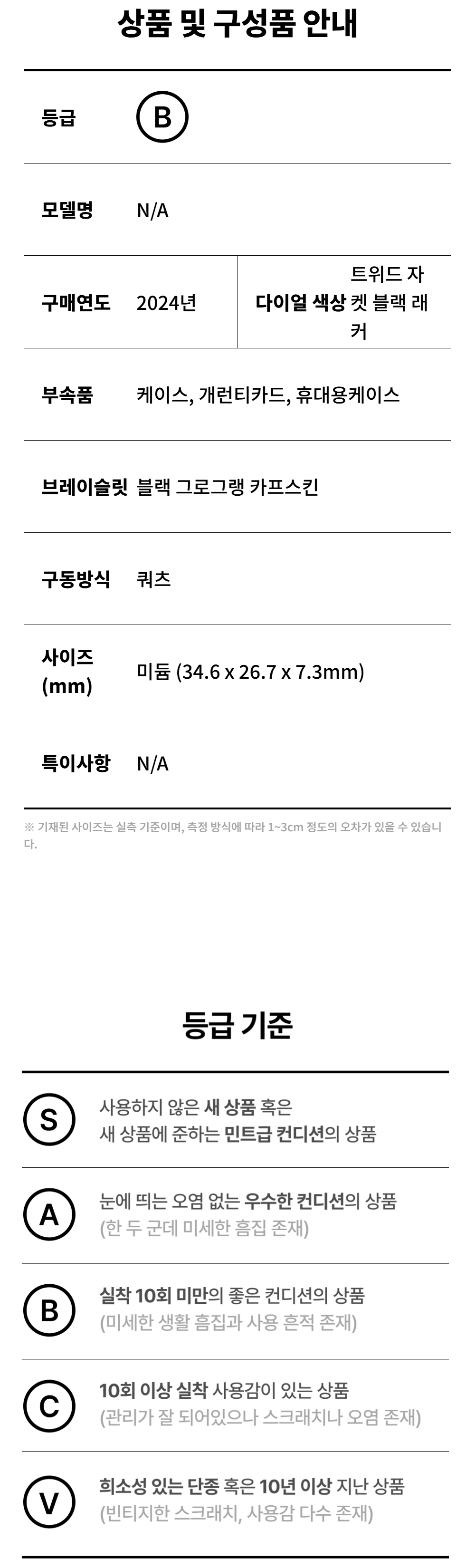 상품 및 구성품 안내

등급 B

모델명 N/A

구매연도 2024년

다이얼 색상 트위드 자켓 블랙 래커

부속품 케이스, 개런티카드, 휴대용케이스

브레이슬릿 블랙 그로그랭 카프스킨

구동방식 쿼츠

사이즈 (mm) 미듐 (34.6 x 26.7 x 7.3mm)

특이사항 N/A

※ 기재된 사이즈는 실측 기준이며, 측정 방식에 따라 1~3cm 정도의 오차가 있을 수 있습니다.

등급 기준

S 사용하지 않은 새 상품 혹은 새 상품에 준하는 민트급 컨디션의 상품

A 눈에 띄는 오염 없는 우수한 컨디션의 상품 (한 두 군데 미세한 흠집 존재)

B 실착 10회 미만의 좋은 컨디션의 상품 (미세한 생활 흠집과 사용 흔적 존재)

C 10회 이상 실착 사용감이 있는 상품 (관리가 잘 되어있으나 스크래치나 오염 존재)

V 희소성 있는 단종 혹은 10년 이상 지난 상품 (빈티지한 스크래치, 사용감 다수 존재)